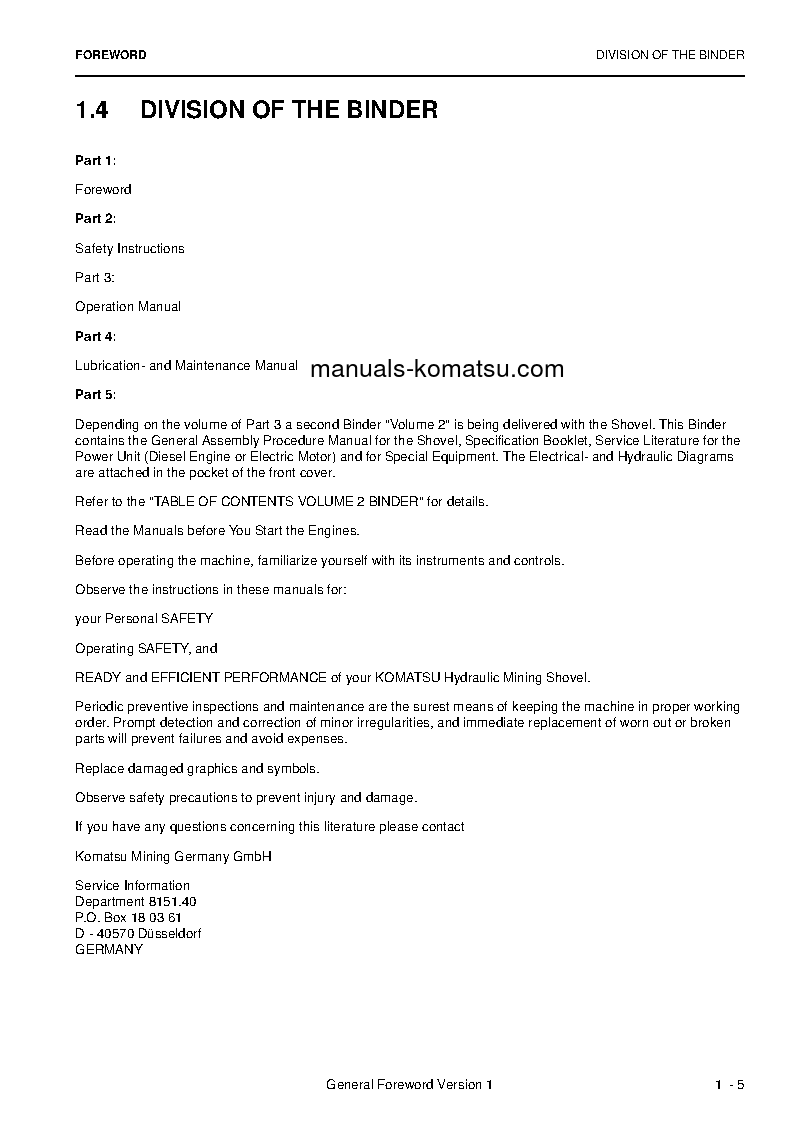 FOREWORD

DIVISION OF THE BINDER

1.4 DIVISION OF THE BINDER

Part 1:

Foreword

Part 2:

Safety Instructions

Part 3:

Operation Manual

Part 4:

Lubrication- and Maintenance Manual

manuals-komatsu.com

Part 5:

Depending on the volume of Part 3 a second Binder "Volume 2" is being delivered with the Shovel. This Binder contains the General Assembly Procedure Manual for the Shovel, Specification Booklet, Service Literature for the Power Unit (Diesel Engine or Electric Motor) and for Special Equipment. The Electrical- and Hydraulic Diagrams are attached in the pocket of the front cover.

Refer to the "TABLE OF CONTENTS VOLUME 2 BINDER" for details.

Read the Manuals before You Start the Engines.

Before operating the machine, familiarize yourself with its instruments and controls.

Observe the instructions in these manuals for:

your Personal SAFETY

Operating SAFETY, and

READY and EFFICIENT PERFORMANCE of your KOMATSU Hydraulic Mining Shovel.

Periodic preventive inspections and maintenance are the surest means of keeping the machine in proper working order. Prompt detection and correction of minor irregularities, and immediate replacement of worn out or broken parts will prevent failures and avoid expenses.

Replace damaged graphics and symbols.

Observe safety precautions to prevent injury and damage.

If you have any questions concerning this literature please contact

Komatsu Mining Germany GmbH

Service Information
Department 8151.40
P.O. Box 18 03 61
D - 40570 Düsseldorf
GERMANY

General Foreword Version 1

1 - 5